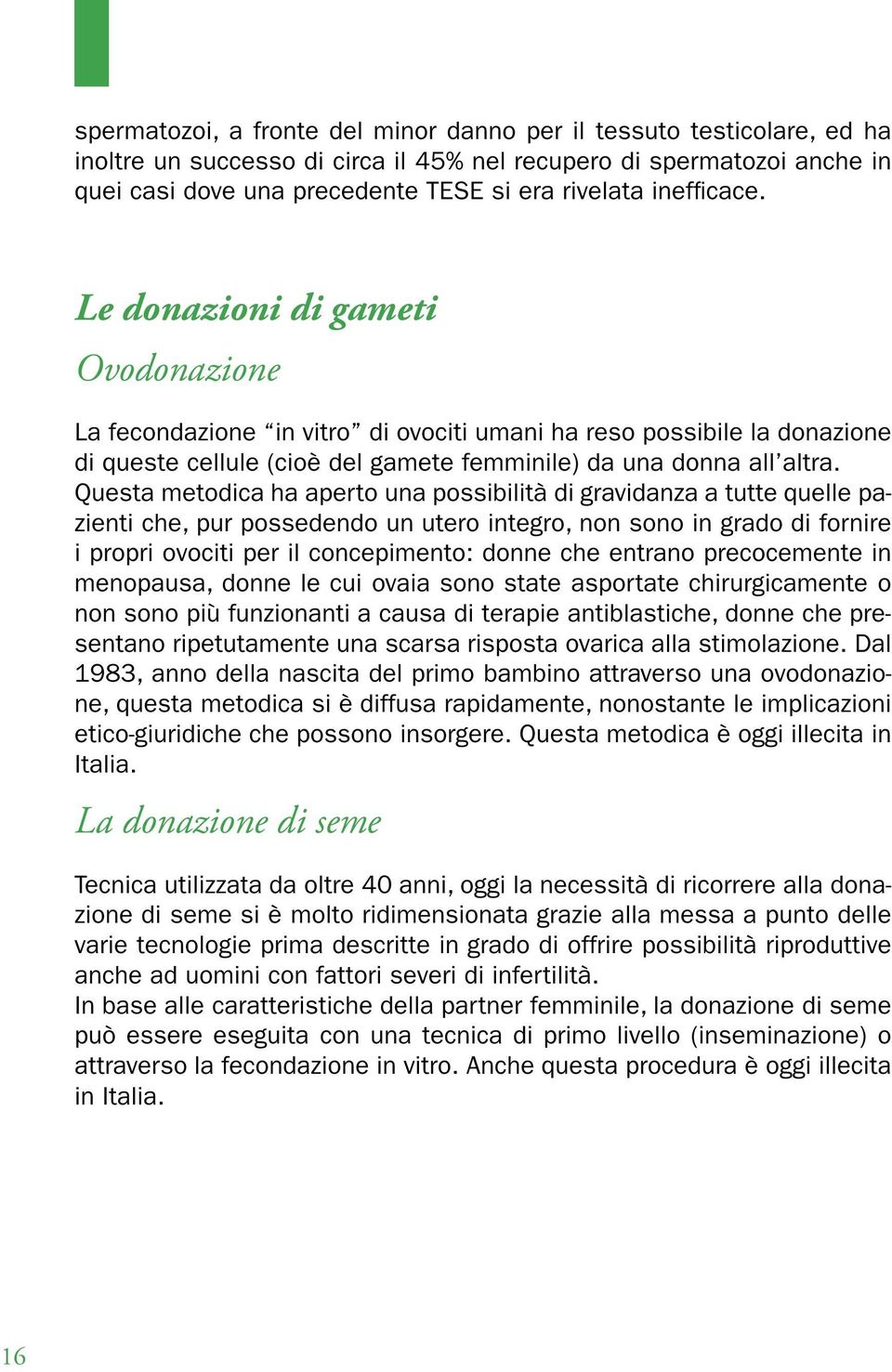 spermatozoi, a fronte del minor danno per il tessuto testicolare, ed ha inoltre un successo di circa il 45% nel recupero di spermatozoi anche in quei casi dove una precedente TESE si era rivelata inefficace.

Le donazioni di gameti

Ovodonazione

La fecondazione “in vitro” di ovociti umani ha reso possibile la donazione di queste cellule (cioè del gamete femminile) da una donna all’altra. Questa metodica ha aperto una possibilità di gravidanza a tutte quelle pazienti che, pur possedendo un utero integro, non sono in grado di fornire i propri ovociti per il concepimento: donne che entrano precocemente in menopausa, donne le cui ovaia sono state asportate chirurgicamente o non sono più funzionanti a causa di terapie antiblastiche, donne che presentano ripetutamente una scarsa risposta ovarica alla stimolazione. Dal 1983, anno della nascita del primo bambino attraverso una ovodonazione, questa metodica si è diffusa rapidamente, nonostante le implicazioni etico-giuridiche che possono insorgere. Questa metodica è oggi illecita in Italia.

La donazione di seme

Tecnica utilizzata da oltre 40 anni, oggi la necessità di ricorrere alla donazione di seme si è molto ridimensionata grazie alla messa a punto delle varie tecnologie prima descritte in grado di offrire possibilità riproduttive anche ad uomini con fattori severi di infertilità.
In base alle caratteristiche della partner femminile, la donazione di seme può essere eseguita con una tecnica di primo livello (inseminazione) o attraverso la fecondazione in vitro. Anche questa procedura è oggi illecita in Italia.

16